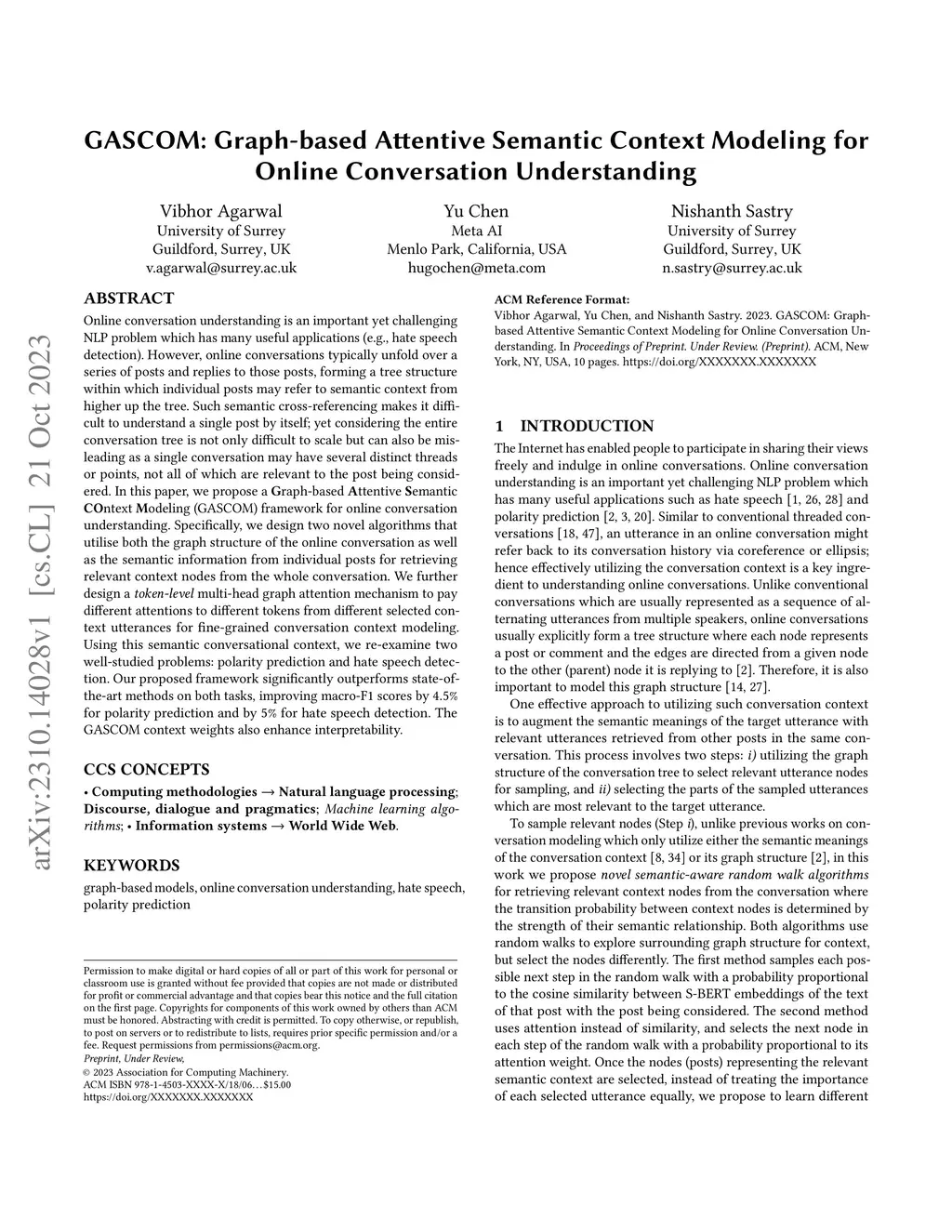 arXiv:2310.14028v1 [cs.CL] 21 Oct 2023

GASCOM: Graph-based Attentive Semantic Context Modeling for Online Conversation Understanding

Vibhor Agarwal
University of Surrey
Guildford, Surrey, UK
v.agarwal@surrey.ac.uk

Yu Chen
Meta AI
Menlo Park, California, USA
hugochen@meta.com

Nishanth Sastry
University of Surrey
Guildford, Surrey, UK
n.sastry@surrey.ac.uk

ABSTRACT

Online conversation understanding is an important yet challenging NLP problem which has many useful applications (e.g., hate speech detection). However, online conversations typically unfold over a series of posts and replies to those posts, forming a tree structure within which individual posts may refer to semantic context from higher up the tree. Such semantic cross-referencing makes it difficult to understand a single post by itself; yet considering the entire conversation tree is not only difficult to scale but can also be misleading as a single conversation may have several distinct threads or points, not all of which are relevant to the post being considered. In this paper, we propose a Graph-based Attentive Semantic COntext Modeling (GASCOM) framework for online conversation understanding. Specifically, we design two novel algorithms that utilise both the graph structure of the online conversation as well as the semantic information from individual posts for retrieving relevant context nodes from the whole conversation. We further design a token-level multi-head graph attention mechanism to pay different attentions to different tokens from different selected context utterances for fine-grained conversation context modeling. Using this semantic conversational context, we re-examine two well-studied problems: polarity prediction and hate speech detection. Our proposed framework significantly outperforms state-of-the-art methods on both tasks, improving macro-F1 scores by 4.5% for polarity prediction and by 5% for hate speech detection. The GASCOM context weights also enhance interpretability.

CCS CONCEPTS

• Computing methodologies → Natural language processing; Discourse, dialogue and pragmatics; Machine learning algorithms; • Information systems → World Wide Web.

KEYWORDS

graph-based models, online conversation understanding, hate speech, polarity prediction

Permission to make digital or hard copies of all or part of this work for personal or classroom use is granted without fee provided that copies are not made or distributed for profit or commercial advantage and that copies bear this notice and the full citation on the first page. Copyrights for components of this work owned by others than ACM must be honored. Abstracting with credit is permitted. To copy otherwise, or republish, to post on servers or to redistribute to lists, requires prior specific permission and/or a fee. Request permissions from permissions@acm.org.
Preprint, Under Review,
© 2023 Association for Computing Machinery.
ACM ISBN 978-1-4503-XXXX-X/18/06…$15.00
https://doi.org/XXXXXXX.XXXXXXX

ACM Reference Format:
Vibhor Agarwal, Yu Chen, and Nishanth Sastry. 2023. GASCOM: Graph-based Attentive Semantic Context Modeling for Online Conversation Understanding. In Proceedings of Preprint. Under Review. (Preprint). ACM, New York, NY, USA, 10 pages. https://doi.org/XXXXXXX.XXXXXXX

1 INTRODUCTION

The Internet has enabled people to participate in sharing their views freely and indulge in online conversations. Online conversation understanding is an important yet challenging NLP problem which has many useful applications such as hate speech [1, 26, 28] and polarity prediction [2, 3, 20]. Similar to conventional threaded conversations [18, 47], an utterance in an online conversation might refer back to its conversation history via coreference or ellipsis; hence effectively utilizing the conversation context is a key ingredient to understanding online conversations. Unlike conventional conversations which are usually represented as a sequence of alternating utterances from multiple speakers, online conversations usually explicitly form a tree structure where each node represents a post or comment and the edges are directed from a given node to the other (parent) node it is replying to [2]. Therefore, it is also important to model this graph structure [14, 27].

One effective approach to utilizing such conversation context is to augment the semantic meanings of the target utterance with relevant utterances retrieved from other posts in the same conversation. This process involves two steps: i) utilizing the graph structure of the conversation tree to select relevant utterance nodes for sampling, and ii) selecting the parts of the sampled utterances which are most relevant to the target utterance.

To sample relevant nodes (Step i), unlike previous works on conversation modeling which only utilize either the semantic meanings of the conversation context [8, 34] or its graph structure [2], in this work we propose novel semantic-aware random walk algorithms for retrieving relevant context nodes from the conversation where the transition probability between context nodes is determined by the strength of their semantic relationship. Both algorithms use random walks to explore surrounding graph structure for context, but select the nodes differently. The first method samples each possible next step in the random walk with a probability proportional to the cosine similarity between S-BERT embeddings of the text of that post with the post being considered. The second method uses attention instead of similarity, and selects the next node in each step of the random walk with a probability proportional to its attention weight. Once the nodes (posts) representing the relevant semantic context are selected, instead of treating the importance of each selected utterance equally, we propose to learn different